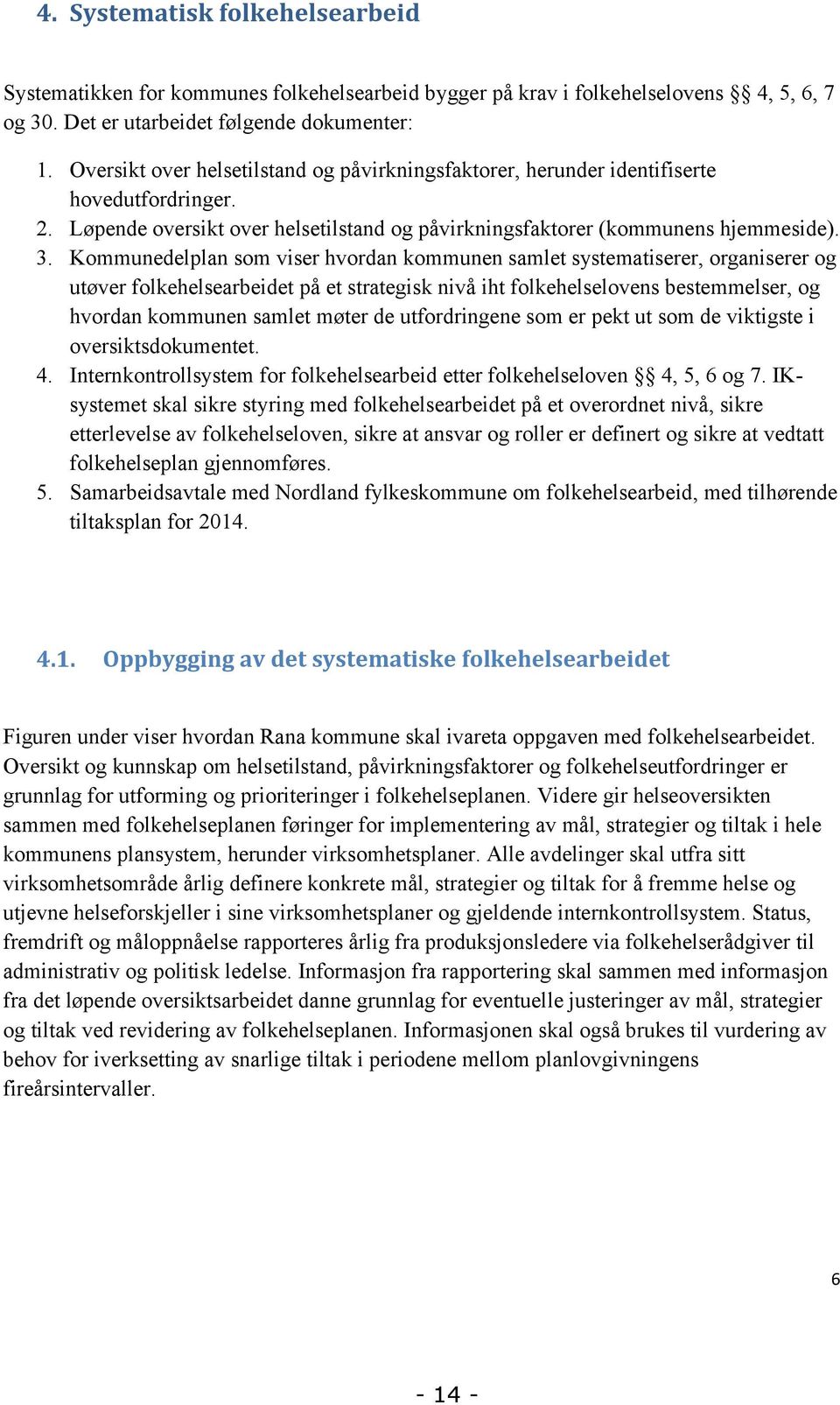 4. Systematisk folkehelsearbeid

Systematikken for kommunes folkehelsearbeid bygger på krav i folkehelselovens §§ 4, 5, 6, 7 og 30. Det er utarbeidet følgende dokumenter:

1. Oversikt over helsetilstand og påvirkningsfaktorer, herunder identifiserte hovedutfordringer.
2. Løpende oversikt over helsetilstand og påvirkningsfaktorer (kommunens hjemmeside).
3. Kommunedelplan som viser hvordan kommunen samlet systematiserer, organiserer og utøver folkehelsearbeidet på et strategisk nivå iht folkehelselovens bestemmelser, og hvordan kommunen samlet møter de utfordringene som er pekt ut som de viktigste i oversiktsdokumentet.
4. Internkontrollsystem for folkehelsearbeid etter folkehelseloven §§ 4, 5, 6 og 7. IK-systemet skal sikre styring med folkehelsearbeidet på et overordnet nivå, sikre etterlevelse av folkehelseloven, sikre at ansvar og roller er definert og sikre at vedtatt folkehelseplan gjennomføres.
5. Samarbeidsavtale med Nordland fylkeskommune om folkehelsearbeid, med tilhørende tiltaksplan for 2014.

4.1. Oppbygging av det systematiske folkehelsearbeidet

Figuren under viser hvordan Rana kommune skal ivareta oppgaven med folkehelsearbeidet. Oversikt og kunnskap om helsetilstand, påvirkningsfaktorer og folkehelseutfordringer er grunnlag for utforming og prioriteringer i folkehelseplanen. Videre gir helseoversikten sammen med folkehelseplanen føringer for implementering av mål, strategier og tiltak i hele kommunens plansystem, herunder virksomhetsplaner. Alle avdelinger skal utfra sitt virksomhetsområde årlig definere konkrete mål, strategier og tiltak for å fremme helse og utjevne helseforskjeller i sine virksomhetsplaner og gjeldende internkontrollsystem. Status, fremdrift og måloppnåelse rapporteres årlig fra produksjonsledere via folkehelserådgiver til administrativ og politisk ledelse. Informasjon fra rapportering skal sammen med informasjon fra det løpende oversiktsarbeidet danne grunnlag for eventuelle justeringer av mål, strategier og tiltak ved revidering av folkehelseplanen. Informasjonen skal også brukes til vurdering av behov for iverksetting av snarlige tiltak i periodene mellom planlovgivningens fireårsintervaller.

6

- 14 -